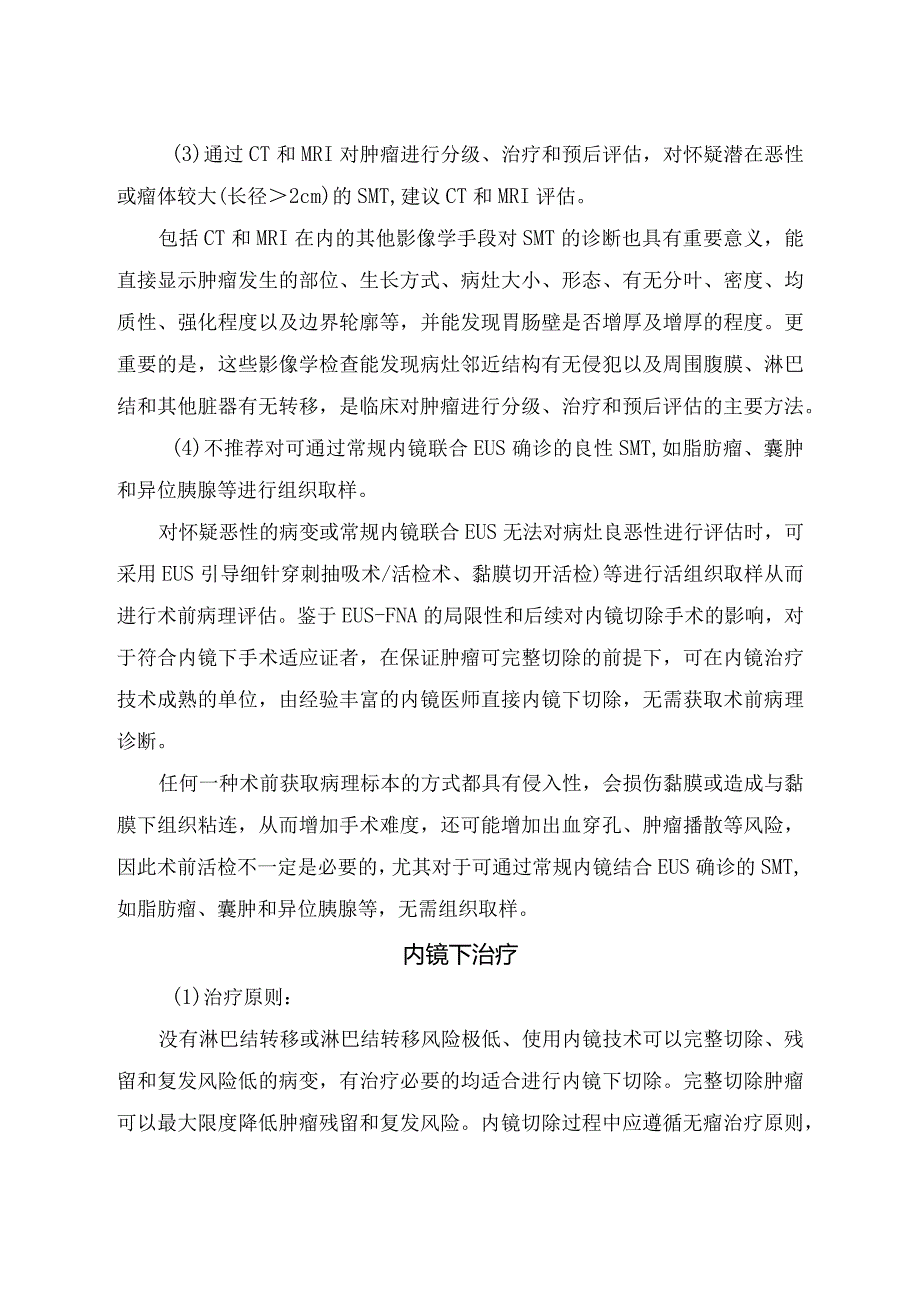 (3)通过CT和MRI对肿瘤进行分级、治疗和预后评估，对怀疑潜在恶性或瘤体较大(长径＞2cm)的SMT,建议CT和MRI评估。

包括CT和MRI在内的其他影像学手段对SMT的诊断也具有重要意义，能直接显示肿瘤发生的部位、生长方式、病灶大小、形态、有无分叶、密度、均质性、强化程度以及边界轮廓等，并能发现胃肠壁是否增厚及增厚的程度。更重要的是，这些影像学检查能发现病灶邻近结构有无侵犯以及周围腹膜、淋巴结和其他脏器有无转移，是临床对肿瘤进行分级、治疗和预后评估的主要方法。

(4)不推荐对可通过常规内镜联合EUS确诊的良性SMT,如脂肪瘤、囊肿和异位胰腺等进行组织取样。

对怀疑恶性的病变或常规内镜联合EUS无法对病灶良恶性进行评估时，可采用EUS引导细针穿刺抽吸术/活检术、黏膜切开活检)等进行活组织取样从而进行术前病理评估。鉴于EUS-FNA的局限性和后续对内镜切除手术的影响，对于符合内镜下手术适应证者，在保证肿瘤可完整切除的前提下，可在内镜治疗技术成熟的单位，由经验丰富的内镜医师直接内镜下切除，无需获取术前病理诊断。

任何一种术前获取病理标本的方式都具有侵入性，会损伤黏膜或造成与黏膜下组织粘连，从而增加手术难度，还可能增加出血穿孔、肿瘤播散等风险，因此术前活检不一定是必要的，尤其对于可通过常规内镜结合EUS确诊的SMT,如脂肪瘤、囊肿和异位胰腺等，无需组织取样。

内镜下治疗

(1)治疗原则：

没有淋巴结转移或淋巴结转移风险极低、使用内镜技术可以完整切除、残留和复发风险低的病变，有治疗必要的均适合进行内镜下切除。完整切除肿瘤可以最大限度降低肿瘤残留和复发风险。内镜切除过程中应遵循无瘤治疗原则，